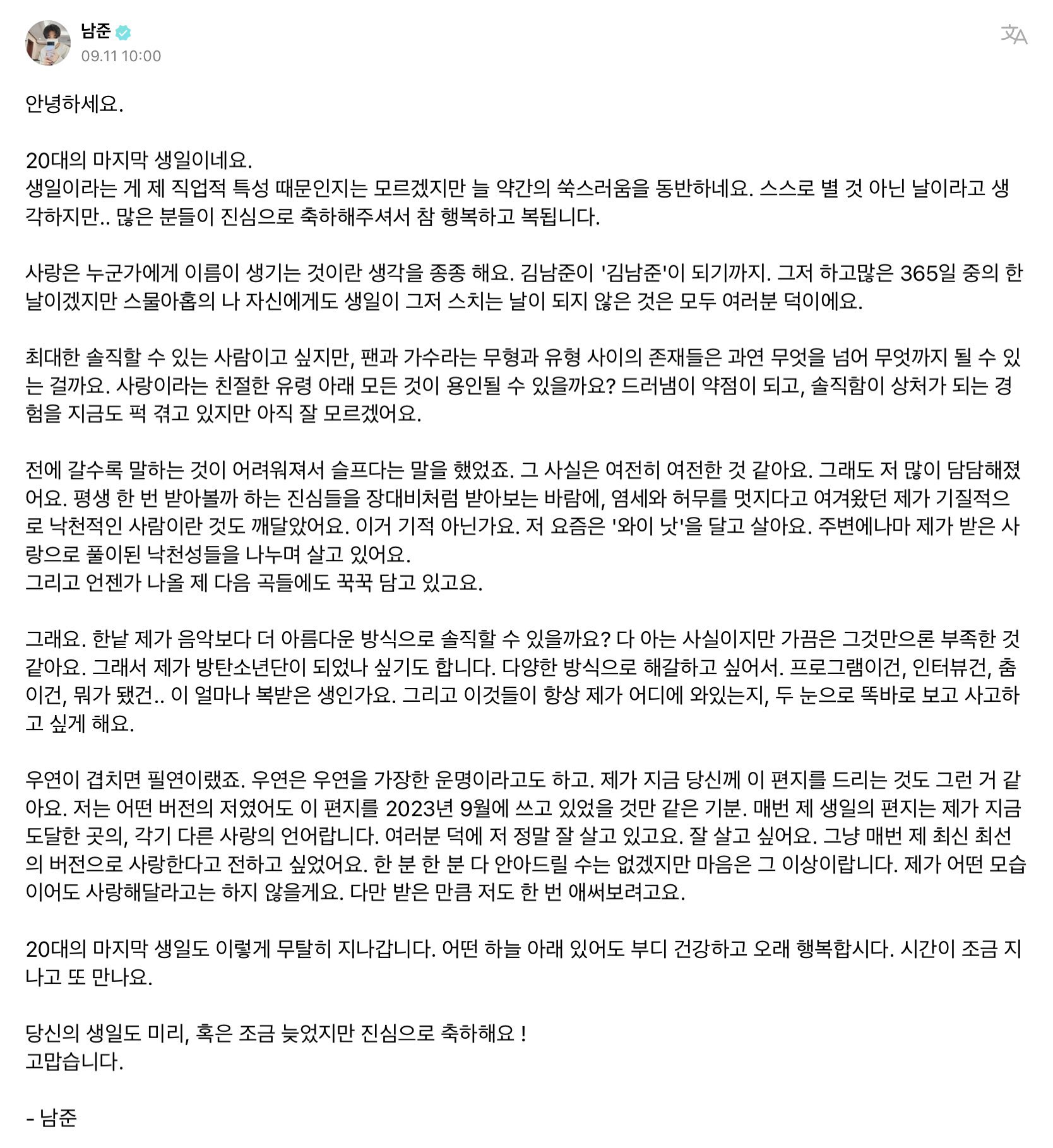 남준
09.11 10:00

안녕하세요.

20대의 마지막 생일이네요.
생일이라는 게 제 직업적 특성 때문인지는 모르겠지만 늘 약간의 쑥스러움을 동반하네요. 스스로 별 것 아닌 날이라고 생각하지만.. 많은 분들이 진심으로 축하해주셔서 참 행복하고 복됩니다.

사랑은 누군가에게 이름이 생기는 것이란 생각을 종종 해요. 김남준이 '김남준'이 되기까지. 그저 하고많은 365일 중의 한 날이겠지만 스물아홉의 나 자신에게도 생일이 그저 스치는 날이 되지 않은 것은 모두 여러분 덕이에요.

최대한 솔직할 수 있는 사람이고 싶지만, 팬과 가수라는 무형과 유형 사이의 존재들은 과연 무엇을 넘어 무엇까지 될 수 있는 걸까요. 사랑이라는 친절한 유령 아래 모든 것이 용인될 수 있을까요? 드러냄이 약점이 되고, 솔직함이 상처가 되는 경험을 지금도 퍽 겪고 있지만 아직 잘 모르겠어요.

전에 갈수록 말하는 것이 어려워져서 슬프다는 말을 했었죠. 그 사실은 여전히 여전한 것 같아요. 그래도 저 많이 담담해졌어요. 평생 한 번 받아볼까 하는 진심들을 장대비처럼 받아보는 바람에, 염세와 허무를 멋지다고 여겨왔던 제가 기질적으로 낙천적인 사람이란 것도 깨달았어요. 이거 기적 아닌가요. 저 요즘은 '와이 낫'을 달고 살아요. 주변에나마 제가 받은 사랑으로 풀이된 낙천성들을 나누며 살고 있어요.
그리고 언젠가 나올 제 다음 곡들에도 꾹꾹 담고 있고요.

그래요. 한낱 제가 음악보다 더 아름다운 방식으로 솔직할 수 있을까요? 다 아는 사실이지만 가끔은 그것만으론 부족한 것 같아요. 그래서 제가 방탄소년단이 되었나 싶기도 합니다. 다양한 방식으로 해갈하고 싶어서. 프로그램이건, 인터뷰건, 춤이건, 뭐가 됐건.. 이 얼마나 복받은 생인가요. 그리고 이것들이 항상 제가 어디에 와있는지, 두 눈으로 똑바로 보고 사고하고 싶게 해요.

우연이 겹치면 필연이랬죠. 우연은 우연을 가장한 운명이라고도 하고. 제가 지금 당신께 이 편지를 드리는 것도 그런 거 같아요. 저는 어떤 버전의 저였어도 이 편지를 2023년 9월에 쓰고 있었을 것만 같은 기분. 매번 제 생일의 편지는 제가 지금 도달한 곳의, 각기 다른 사랑의 언어랍니다. 여러분 덕에 저 정말 잘 살고 있고요. 잘 살고 싶어요. 그냥 매번 제 최신 최선의 버전으로 사랑한다고 전하고 싶었어요. 한 분 한 분 다 안아드릴 수는 없겠지만 마음은 그 이상이랍니다. 제가 어떤 모습이어도 사랑해달라고는 하지 않을게요. 다만 받은 만큼 저도 한 번 애써보려고요.

20대의 마지막 생일도 이렇게 무탈히 지나갑니다. 어떤 하늘 아래 있어도 부디 건강하고 오래 행복합시다. 시간이 조금 지나고 또 만나요.

당신의 생일도 미리, 혹은 조금 늦었지만 진심으로 축하해요 !
고맙습니다.

- 남준